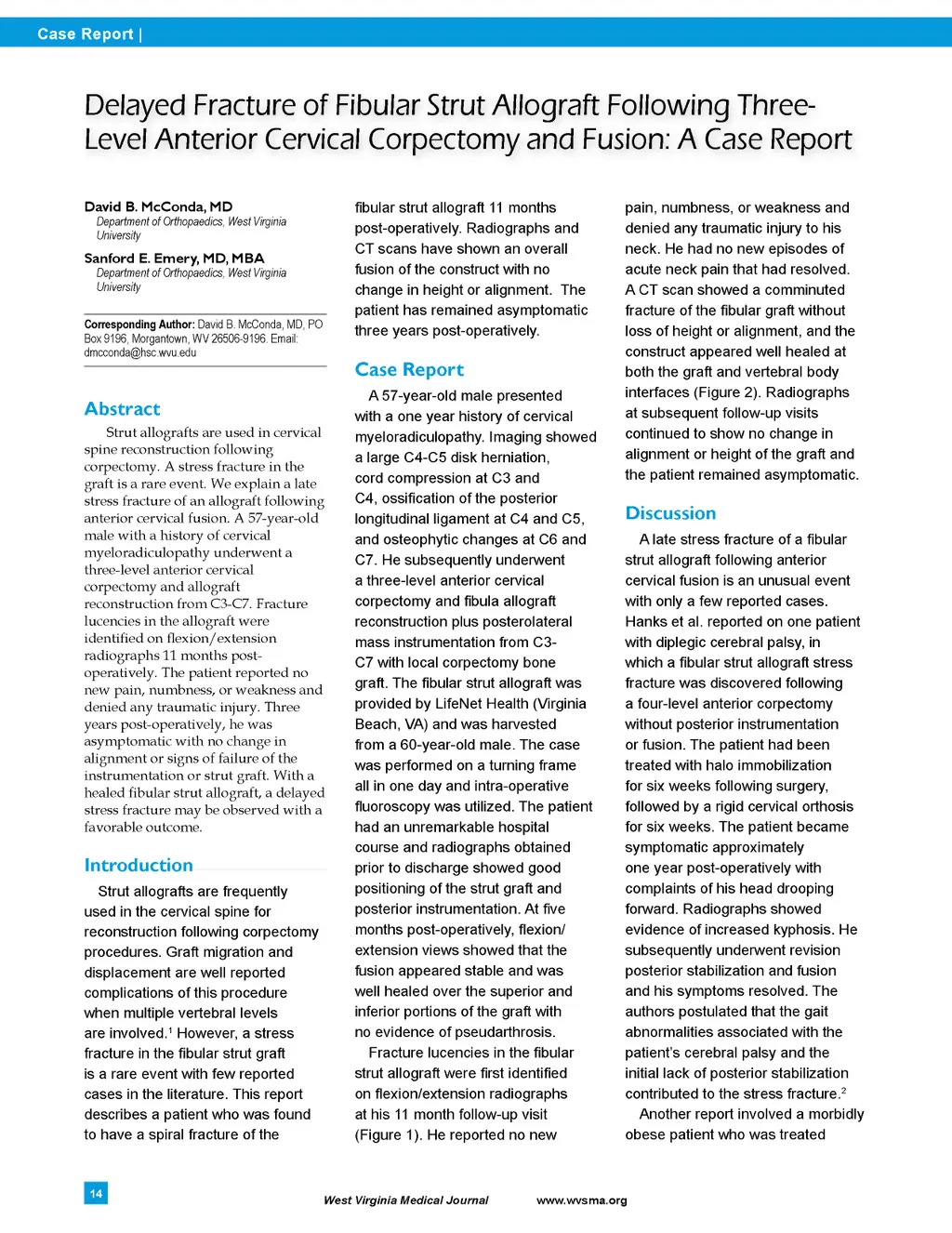 Case Report |

Delayed Fracture of Fibular Strut Allograft Following Three-Level Anterior Cervical Corpectomy and Fusion: A Case Report

David B. McConda, MD
Department of Orthopaedics, West Virginia University

Sanford E. Emery, MD, MBA
Department of Orthopaedics, West Virginia University

Corresponding Author: David B. McConda, MD, PO Box 9196, Morgantown, WV 26506-9196. Email: dmcconda@hsc.wvu.edu

Abstract

Strut allografts are used in cervical spine reconstruction following corpectomy. A stress fracture in the graft is a rare event. We explain a late stress fracture of an allograft following anterior cervical fusion. A 57-year-old male with a history of cervical myeloradiculopathy underwent a three-level anterior cervical corpectomy and allograft reconstruction from C3-C7. Fracture lucencies in the allograft were identified on flexion/extension radiographs 11 months post-operatively. The patient reported no new pain, numbness, or weakness and denied any traumatic injury. Three years post-operatively, he was asymptomatic with no change in alignment or signs of failure of the instrumentation or strut graft. With a healed fibular strut allograft, a delayed stress fracture may be observed with a favorable outcome.

Introduction

Strut allografts are frequently used in the cervical spine for reconstruction following corpectomy procedures. Graft migration and displacement are well reported complications of this procedure when multiple vertebral levels are involved.$^1$ However, a stress fracture in the fibular strut graft is a rare event with few reported cases in the literature. This report describes a patient who was found to have a spiral fracture of the fibular strut allograft 11 months post-operatively. Radiographs and CT scans have shown an overall fusion of the construct with no change in height or alignment. The patient has remained asymptomatic three years post-operatively.

Case Report

A 57-year-old male presented with a one year history of cervical myeloradiculopathy. Imaging showed a large C4-C5 disk herniation, cord compression at C3 and C4, ossification of the posterior longitudinal ligament at C4 and C5, and osteophytic changes at C6 and C7. He subsequently underwent a three-level anterior cervical corpectomy and fibula allograft reconstruction plus posterolateral mass instrumentation from C3-C7 with local corpectomy bone graft. The fibular strut allograft was provided by LifeNet Health (Virginia Beach, VA) and was harvested from a 60-year-old male. The case was performed on a turning frame all in one day and intra-operative fluoroscopy was utilized. The patient had an unremarkable hospital course and radiographs obtained prior to discharge showed good positioning of the strut graft and posterior instrumentation. At five months post-operatively, flexion/extension views showed that the fusion appeared stable and was well healed over the superior and inferior portions of the graft with no evidence of pseudarthrosis.

Fracture lucencies in the fibular strut allograft were first identified on flexion/extension radiographs at his 11 month follow-up visit (Figure 1). He reported no new pain, numbness, or weakness and denied any traumatic injury to his neck. He had no new episodes of acute neck pain that had resolved. A CT scan showed a comminuted fracture of the fibular graft without loss of height or alignment, and the construct appeared well healed at both the graft and vertebral body interfaces (Figure 2). Radiographs at subsequent follow-up visits continued to show no change in alignment or height of the graft and the patient remained asymptomatic.

Discussion

A late stress fracture of a fibular strut allograft following anterior cervical fusion is an unusual event with only a few reported cases. Hanks et al. reported on one patient with diplegic cerebral palsy, in which a fibular strut allograft stress fracture was discovered following a four-level anterior corpectomy without posterior instrumentation or fusion. The patient had been treated with halo immobilization for six weeks following surgery, followed by a rigid cervical orthosis for six weeks. The patient became symptomatic approximately one year post-operatively with complaints of his head drooping forward. Radiographs showed evidence of increased kyphosis. He subsequently underwent revision posterior stabilization and fusion and his symptoms resolved. The authors postulated that the gait abnormalities associated with the patient's cerebral palsy and the initial lack of posterior stabilization contributed to the stress fracture.$^2$

Another report involved a morbidly obese patient who was treated

14

West Virginia Medical Journal www.wvsma.org